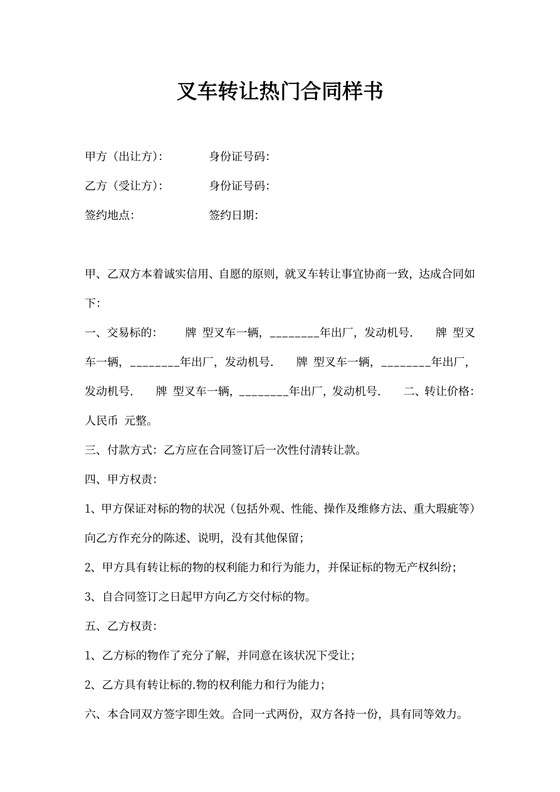 叉车转让热门合同样书

甲方（出让方）： 身份证号码：

乙方（受让方）： 身份证号码：

签约地点： 签约日期：

甲、乙双方本着诚实信用、自愿的原则，就叉车转让事宜协商一致，达成合同如下：

一、交易标的： 牌 型叉车一辆，________年出厂，发动机号. 牌 型叉车一辆，________年出厂，发动机号. 牌 型叉车一辆，________年出厂，发动机号. 牌 型叉车一辆，________年出厂，发动机号. 二、转让价格：人民币 元整。

三、付款方式：乙方应在合同签订后一次性付清转让款。

四、甲方权责：

1、甲方保证对标的物的状况（包括外观、性能、操作及维修方法、重大瑕疵等）向乙方作充分的陈述、说明，没有其他保留；

2、甲方具有转让标的物的权利能力和行为能力，并保证标的物无产权纠纷；

3、自合同签订之日起甲方向乙方交付标的物。

五、乙方权责：

1、乙方标的物作了充分了解，并同意在该状况下受让；

2、乙方具有转让标的.物的权利能力和行为能力；

六、本合同双方签字即生效。合同一式两份，双方各持一份，具有同等效力。